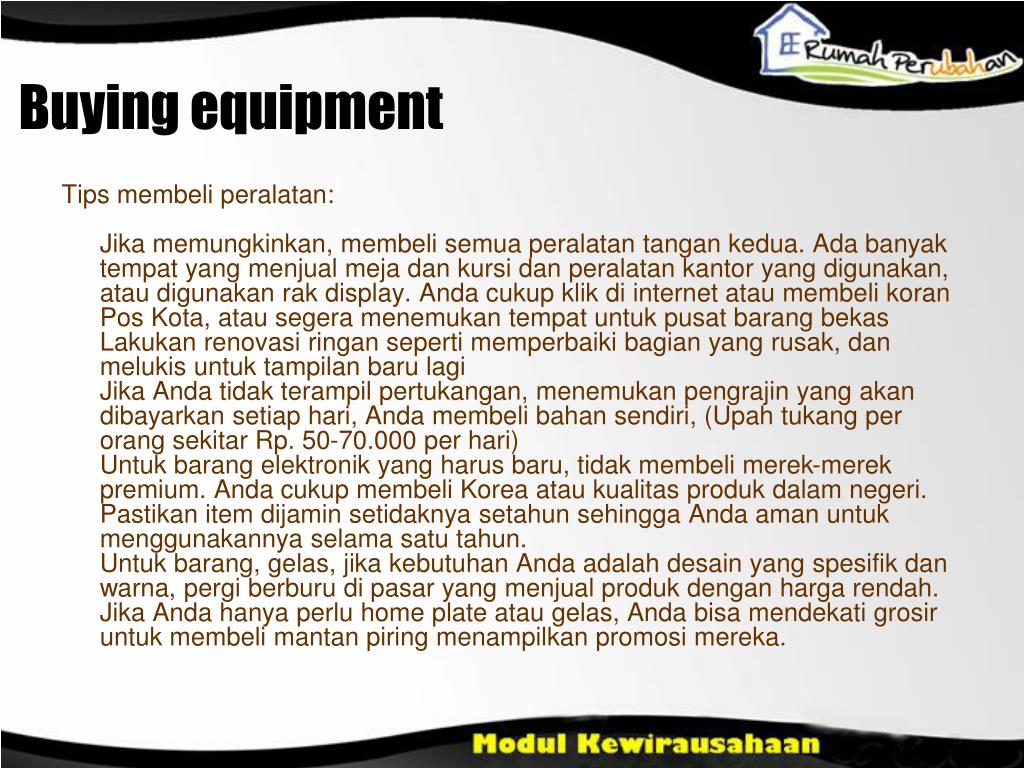 Rumah Perubahan

Buying equipment

Tips membeli peralatan:

Jika memungkinkan, membeli semua peralatan tangan kedua. Ada banyak tempat yang menjual meja dan kursi dan peralatan kantor yang digunakan, atau digunakan rak display. Anda cukup klik di internet atau membeli koran Pos Kota, atau segera menemukan tempat untuk pusat barang bekas

Lakukan renovasi ringan seperti memperbaiki bagian yang rusak, dan melukis untuk tampilan baru lagi

Jika Anda tidak terampil pertukangan, menemukan pengrajin yang akan dibayarkan setiap hari, Anda membeli bahan sendiri, (Upah tukang per orang sekitar Rp. 50-70.000 per hari)

Untuk barang elektronik yang harus baru, tidak membeli merek-merek premium. Anda cukup membeli Korea atau kualitas produk dalam negeri. Pastikan item dijamin setidaknya setahun sehingga Anda aman untuk menggunakannya selama satu tahun.

Untuk barang, gelas, jika kebutuhan Anda adalah desain yang spesifik dan warna, pergi berburu di pasar yang menjual produk dengan harga rendah. Jika Anda hanya perlu home plate atau gelas, Anda bisa mendekati grosir untuk membeli mantan piring menampilkan promosi mereka.

Modul Kewirausahaan